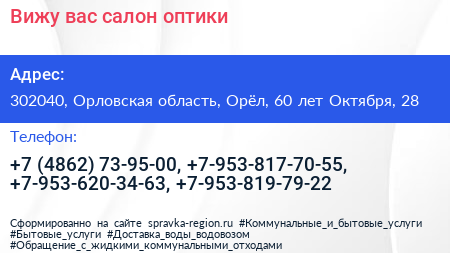 Вижу вас салон оптики

Адрес:

302040, Орловская область, Орёл, 60 лет Октября, 28

Телефон:

+7 (4862) 73-95-00, +7-953-817-70-55, +7-953-620-34-63, +7-953-819-79-22

Сформированно на сайте spravka-region.ru #Коммунальные_и_бытовые_услуги #Бытовые_услуги #Доставка_воды_водовозом #Обращение_с_жидкими_коммунальными_отходами